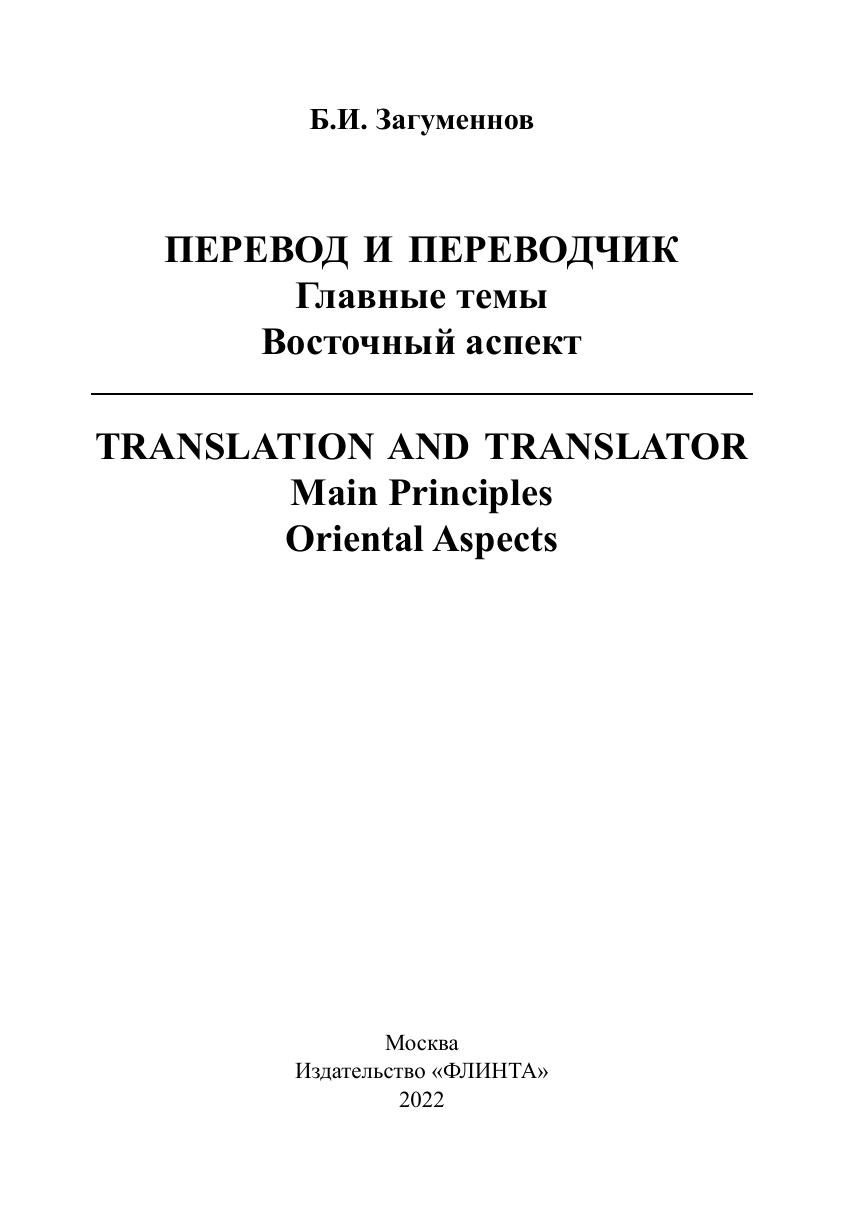 Б.И. Загуменнов

ПЕРЕВОД И ПЕРЕВОДЧИК
Главные темы
Восточный аспект

TRANSLATION AND TRANSLATOR
Main Principles
Oriental Aspects

Москва
Издательство «ФЛИНТА»
2022